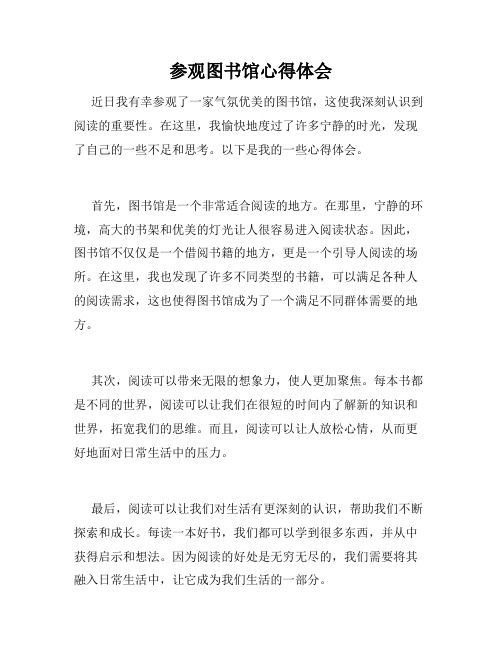 参观图书馆心得体会

近日我有幸参观了一家气氛优美的图书馆，这使我深刻认识到阅读的重要性。在这里，我愉快地度过了许多宁静的时光，发现了自己的一些不足和思考。以下是我的一些心得体会。

首先，图书馆是一个非常适合阅读的地方。在那里，宁静的环境，高大的书架和优美的灯光让人很容易进入阅读状态。因此，图书馆不仅仅是一个借阅书籍的地方，更是一个引导人阅读的场所。在这里，我也发现了许多不同类型的书籍，可以满足各种人的阅读需求，这也使得图书馆成为了一个满足不同群体需要的地方。

其次，阅读可以带来无限的想象力，使人更加聚焦。每本书都是不同的世界，阅读可以让我们在很短的时间内了解新的知识和世界，拓宽我们的思维。而且，阅读可以让人放松心情，从而更好地面对日常生活中的压力。

最后，阅读可以让我们对生活有更深刻的认识，帮助我们不断探索和成长。每读一本好书，我们都可以学到很多东西，并从中获得启示和想法。因为阅读的好处是无穷无尽的，我们需要将其融入日常生活中，让它成为我们生活的一部分。